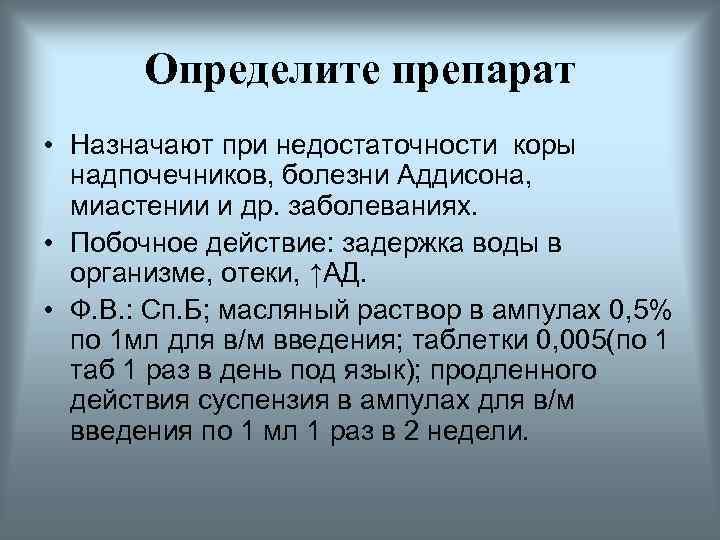 Определите препарат

• Назначают при недостаточности коры надпочечников, болезни Аддисона, миастении и др. заболеваниях.

• Побочное действие: задержка воды в организме, отеки, ↑АД.

• Ф.В.: Сп.Б; масляный раствор в ампулах 0,5% по 1мл для в/м введения; таблетки 0,005(по 1 таб 1 раз в день под язык); продленного действия суспензия в ампулах для в/м введения по 1 мл 1 раз в 2 недели.